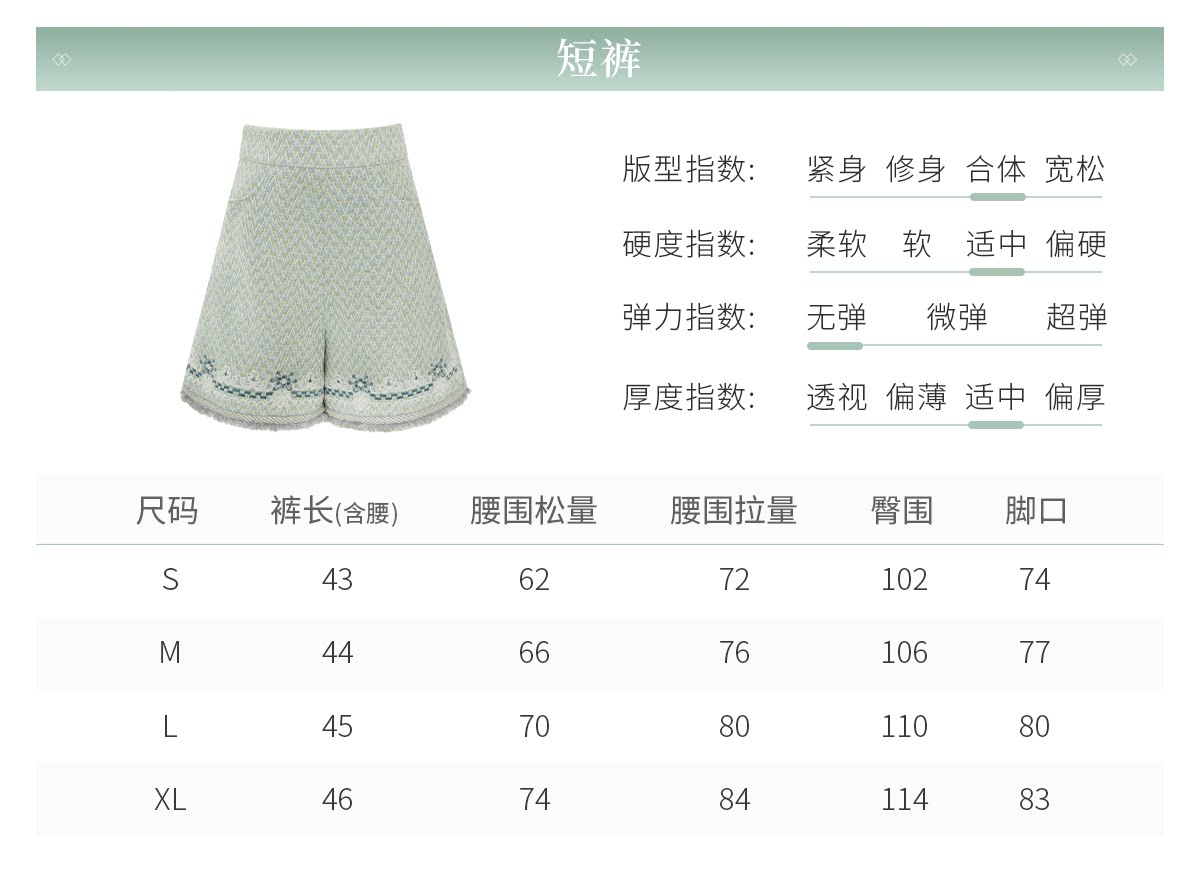 短裤

版型指数: 紧身 修身 合体 宽松

硬度指数: 柔软 软 适中 偏硬

弹力指数: 无弹 微弹 超弹

厚度指数: 透视 偏薄 适中 偏厚

| 尺码 | 裤长(含腰) | 腰围松量 | 腰围拉量 | 臀围 | 脚口 |
|---|---|---|---|---|---|
| S | 43 | 62 | 72 | 102 | 74 |
| M | 44 | 66 | 76 | 106 | 77 |
| L | 45 | 70 | 80 | 110 | 80 |
| XL | 46 | 74 | 84 | 114 | 83 |